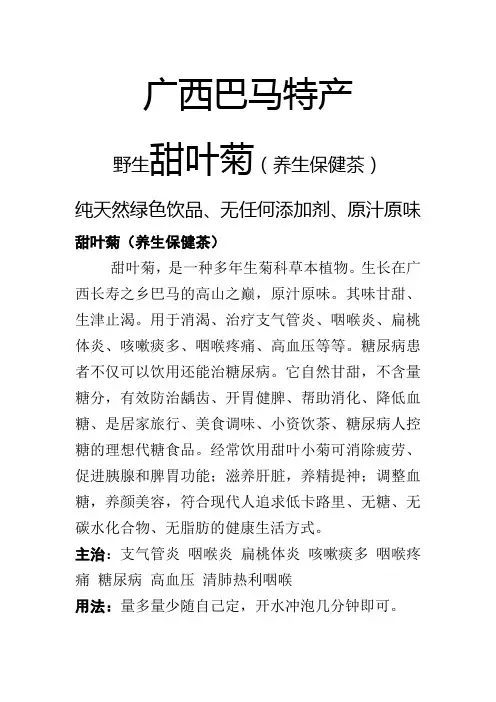 广西巴马特产

野生甜叶菊（养生保健茶）

纯天然绿色饮品、无任何添加剂、原汁原味

甜叶菊（养生保健茶）

甜叶菊，是一种多年生菊科草本植物。生长在广西长寿之乡巴马的高山之巅，原汁原味。其味甘甜、生津止渴。用于消渴、治疗支气管炎、咽喉炎、扁桃体炎、咳嗽痰多、咽喉疼痛、高血压等等。糖尿病患者不仅可以饮用还能治糖尿病。它自然甘甜，不含量糖分，有效防治龋齿、开胃健脾、帮助消化、降低血糖、是居家旅行、美食调味、小资饮茶、糖尿病人控糖的理想代糖食品。经常饮用甜叶小菊可消除疲劳、促进胰腺和脾胃功能；滋养肝脏，养精提神；调整血糖，养颜美容，符合现代人追求低卡路里、无糖、无碳水化合物、无脂肪的健康生活方式。

主治：支气管炎 咽喉炎 扁桃体炎 咳嗽痰多 咽喉疼痛 糖尿病 高血压 清肺热利咽喉

用法：量多量少随自己定，开水冲泡几分钟即可。